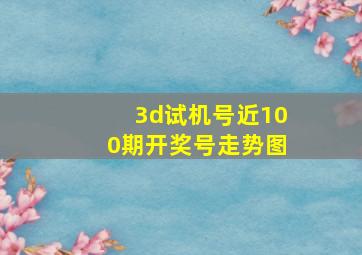 3d试机号近100期开奖号走势图